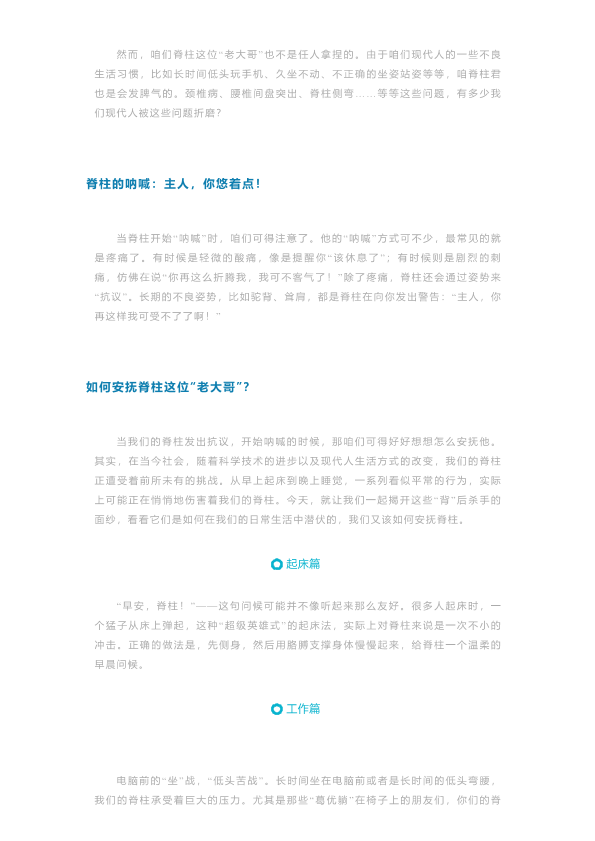 然而，咱们脊柱这位“老大哥”也不是任人拿捏的。由于咱们现代人的一些不良生活习惯，比如长时间低头玩手机、久坐不动、不正确的坐姿站姿等等，咱脊柱君也是会发脾气的。颈椎病、腰椎间盘突出、脊柱侧弯……等等这些问题，有多少我们现代人被这些问题折磨？

脊柱的呐喊：主人，你悠着点！

当脊柱开始“呐喊”时，咱们可得注意了。他的“呐喊”方式可不少，最常见的就是疼痛了。有时候是轻微的酸痛，像是提醒你“该休息了”；有时候则是剧烈的刺痛，仿佛在说“你再这么折腾我，我可不客气了！”除了疼痛，脊柱还会通过姿势来“抗议”。长期的不良姿势，比如驼背、耸肩，都是脊柱在向你发出警告：“主人，你再这样我可受不了了啊！”

如何安抚脊柱这位“老大哥”？

当我们的脊柱发出抗议，开始呐喊的时候，那咱们可得好好想想怎么安抚他。其实，在当今社会，随着科学技术的进步以及现代人生活方式的改变，我们的脊柱正遭受着前所未有的挑战。从早上起床到晚上睡觉，一系列看似平常的行为，实际上可能正在悄悄地伤害着我们的脊柱。今天，就让我们一起揭开这些“背”后杀手的面纱，看看它们是如何在我们的日常生活中潜伏的，我们又该如何安抚脊柱。

起床篇

“早安，脊柱！”——这句问候可能并不像听起来那么友好。很多人起床时，一个猛子从床上弹起，这种“超级英雄式”的起床法，实际上对脊柱来说是一次不小的冲击。正确的做法是，先侧身，然后用胳膊支撑身体慢慢起来，给脊柱一个温柔的早晨问候。

工作篇

电脑前的“坐”战，“低头苦战”。长时间坐在电脑前或者是长时间的低头弯腰，我们的脊柱承受着巨大的压力。尤其是那些“葛优躺”在椅子上的朋友们，你们的脊